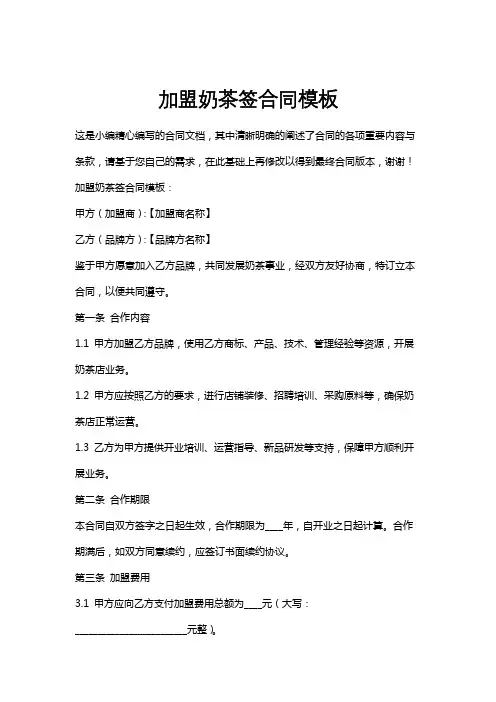 加盟奶茶签合同模板

这是小编精心编写的合同文档，其中清晰明确的阐述了合同的各项重要内容与条款，请基于您自己的需求，在此基础上再修改以得到最终合同版本，谢谢！

加盟奶茶签合同模板：

甲方（加盟商）:【加盟商名称】

乙方（品牌方）:【品牌方名称】

鉴于甲方愿意加入乙方品牌，共同发展奶茶事业，经双方友好协商，特订立本合同，以便共同遵守。

第一条 合作内容

1.1 甲方加盟乙方品牌，使用乙方商标、产品、技术、管理经验等资源，开展奶茶店业务。

1.2 甲方应按照乙方的要求，进行店铺装修、招聘培训、采购原料等，确保奶茶店正常运营。

1.3 乙方为甲方提供开业培训、运营指导、新品研发等支持，保障甲方顺利开展业务。

第二条 合作期限

本合同自双方签字之日起生效，合作期限为____年，自开业之日起计算。合作期满后，如双方同意续约，应签订书面续约协议。

第三条 加盟费用

3.1 甲方应向乙方支付加盟费用总额为____元（大写：________________________元整）。